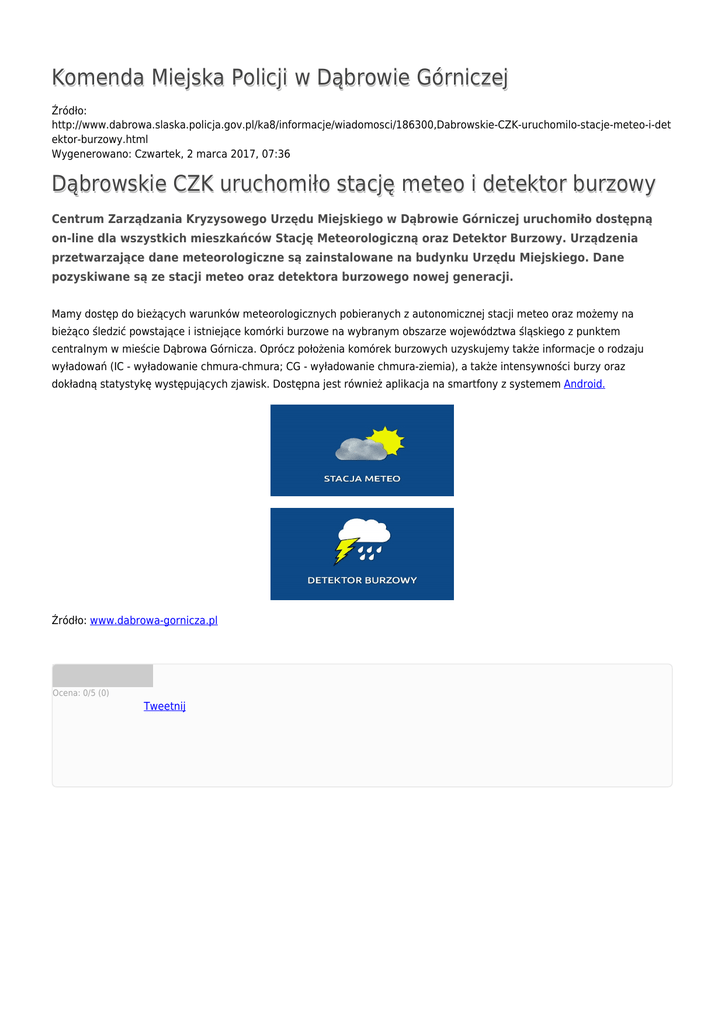 Komenda Miejska Policji w Dąbrowie Górniczej

Źródło: http://www.dabrowa.slaska.policja.gov.pl/ka8/informacje/wiadomosci/186300,Dabrowskie-CZK-uruchomilo-stacje-meteo-i-detektor-burzowy.html
Wygenerowano: Czwartek, 2 marca 2017, 07:36

Dąbrowskie CZK uruchomiło stację meteo i detektor burzowy

Centrum Zarządzania Kryzysowego Urzędu Miejskiego w Dąbrowie Górniczej uruchomiło dostępną on-line dla wszystkich mieszkańców Stację Meteorologiczną oraz Detektor Burzowy. Urządzenia przetwarzające dane meteorologiczne są zainstalowane na budynku Urzędu Miejskiego. Dane pozyskiwane są ze stacji meteo oraz detektora burzowego nowej generacji.

Mamy dostęp do bieżących warunków meteorologicznych pobieranych z autonomicznej stacji meteo oraz możemy na bieżąco śledzić powstające i istniejące komórki burzowe na wybranym obszarze województwa śląskiego z punktem centralnym w mieście Dąbrowa Górnicza. Oprócz położenia komórek burzowych uzyskujemy także informacje o rodzaju wyładowań (IC - wyładowanie chmura-chmura; CG - wyładowanie chmura-ziemia), a także intensywności burzy oraz dokładną statystykę występujących zjawisk. Dostępna jest również aplikacja na smartfony z systemem Android.

STACJA METEO

DETEKTOR BURZOWY

Źródło: www.dabrowa-gornicza.pl

Ocena: 0/5 (0)
Tweetnij